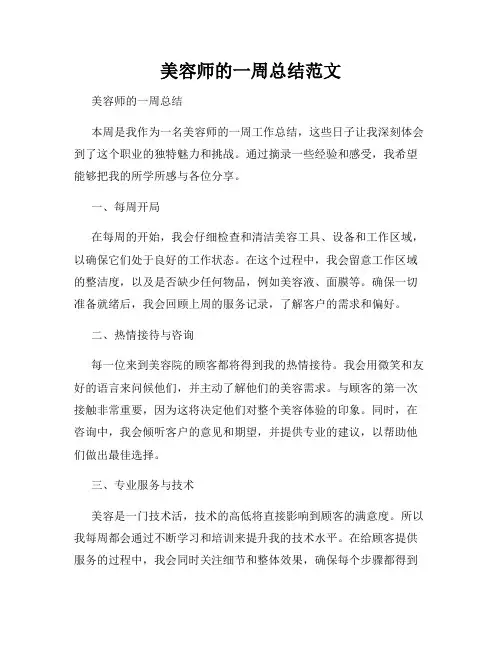 美容师的一周总结范文

美容师的一周总结

本周是我作为一名美容师的一周工作总结，这些日子让我深刻体会到了这个职业的独特魅力和挑战。通过摘录一些经验和感受，我希望能够把我的所学所感与各位分享。

一、每周开局

在每周的开始，我会仔细检查和清洁美容工具、设备和工作区域，以确保它们处于良好的工作状态。在这个过程中，我会留意工作区域的整洁度，以及是否缺少任何物品，例如美容液、面膜等。确保一切准备就绪后，我会回顾上周的服务记录，了解客户的需求和偏好。

二、热情接待与咨询

每一位来到美容院的顾客都将得到我的热情接待。我会用微笑和友好的语言来问候他们，并主动了解他们的美容需求。与顾客的第一次接触非常重要，因为这将决定他们对整个美容体验的印象。同时，在咨询中，我会倾听客户的意见和期望，并提供专业的建议，以帮助他们做出最佳选择。

三、专业服务与技术

美容是一门技术活，技术的高低将直接影响到顾客的满意度。所以我每周都会通过不断学习和培训来提升我的技术水平。在给顾客提供服务的过程中，我会同时关注细节和整体效果，确保每个步骤都得到